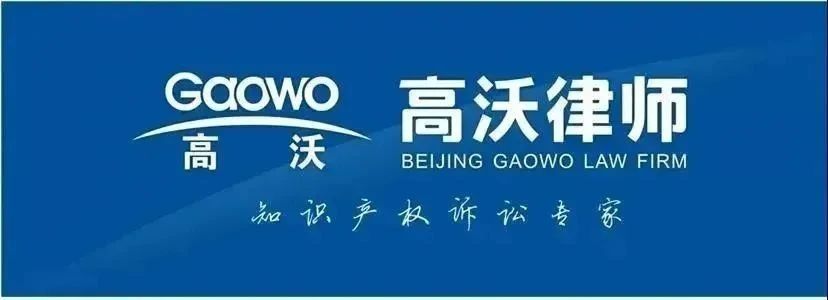 Gaowo
高 沃

高沃律师
BEIJING GAOWO LAW FIRM

知识产权诉讼专家